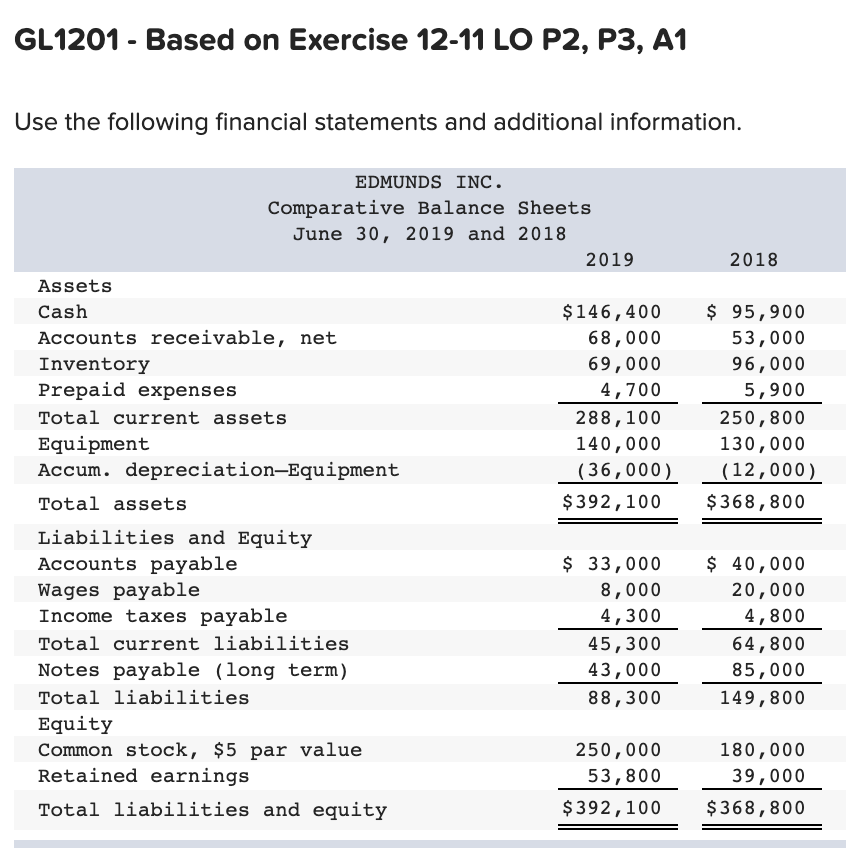 GL1201 - Based on Exercise 12-11 LO P2, P3, A1

Use the following financial statements and additional information.

EDMUNDS INC.
Comparative Balance Sheets
June 30, 2019 and 2018

| | 2019 | 2018 |
|---|---|---|
| Assets | | |
| Cash | \$146,400 | \$ 95,900 |
| Accounts receivable, net | 68,000 | 53,000 |
| Inventory | 69,000 | 96,000 |
| Prepaid expenses | 4,700 | 5,900 |
| Total current assets | 288,100 | 250,800 |
| Equipment | 140,000 | 130,000 |
| Accum. depreciation—Equipment | (36,000) | (12,000) |
| Total assets | \$392,100 | \$368,800 |
| Liabilities and Equity | | |
| Accounts payable | \$ 33,000 | \$ 40,000 |
| Wages payable | 8,000 | 20,000 |
| Income taxes payable | 4,300 | 4,800 |
| Total current liabilities | 45,300 | 64,800 |
| Notes payable (long term) | 43,000 | 85,000 |
| Total liabilities | 88,300 | 149,800 |
| Equity | | |
| Common stock, \$5 par value | 250,000 | 180,000 |
| Retained earnings | 53,800 | 39,000 |
| Total liabilities and equity | \$392,100 | \$368,800 |